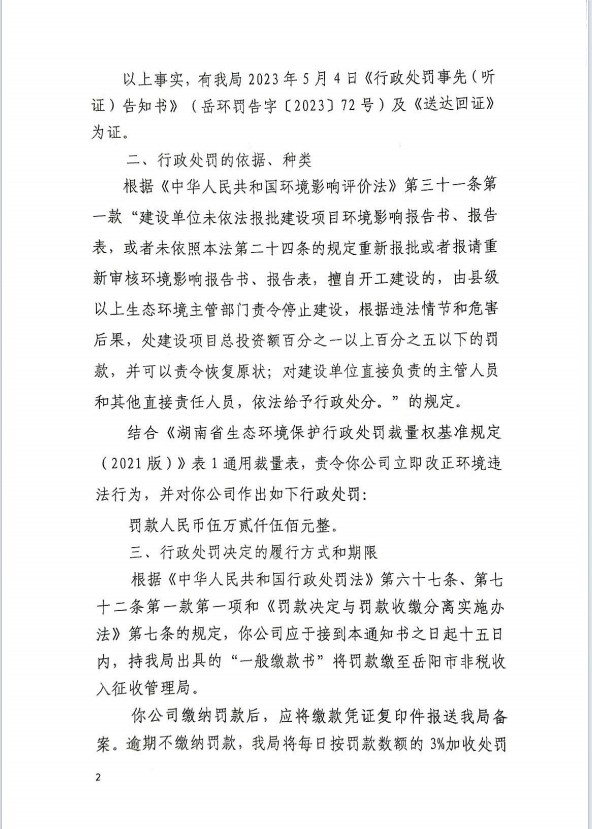 以上事实，有我局2023年5月4日《行政处罚事先（听证）告知书》（岳环罚告字〔2023〕72号）及《送达回证》为证。

二、行政处罚的依据、种类

根据《中华人民共和国环境影响评价法》第三十一条第一款“建设单位未依法报批建设项目环境影响报告书、报告表，或者未依照本法第二十四条的规定重新报批或者报请重新审核环境影响报告书、报告表，擅自开工建设的，由县级以上生态环境主管部门责令停止建设，根据违法情节和危害后果，处建设项目总投资额百分之一以上百分之五以下的罚款，并可以责令恢复原状；对建设单位直接负责的主管人员和其他直接责任人员，依法给予行政处分。”的规定。

结合《湖南省生态环境保护行政处罚裁量权基准规定（2021版）》表1通用裁量表，责令你公司立即改正环境违法行为，并对你公司作出如下行政处罚：

罚款人民币伍万贰仟伍佰元整。

三、行政处罚决定的履行方式和期限

根据《中华人民共和国行政处罚法》第六十七条、第七十二条第一款第一项和《罚款决定与罚款收缴分离实施办法》第七条的规定，你公司应于接到本通知书之日起十五日内，持我局出具的“一般缴款书”将罚款缴至岳阳市非税收入征收管理局。

你公司缴纳罚款后，应将缴款凭证复印件报送我局备案。逾期不缴纳罚款，我局将每日按罚款数额的3%加收处罚

2